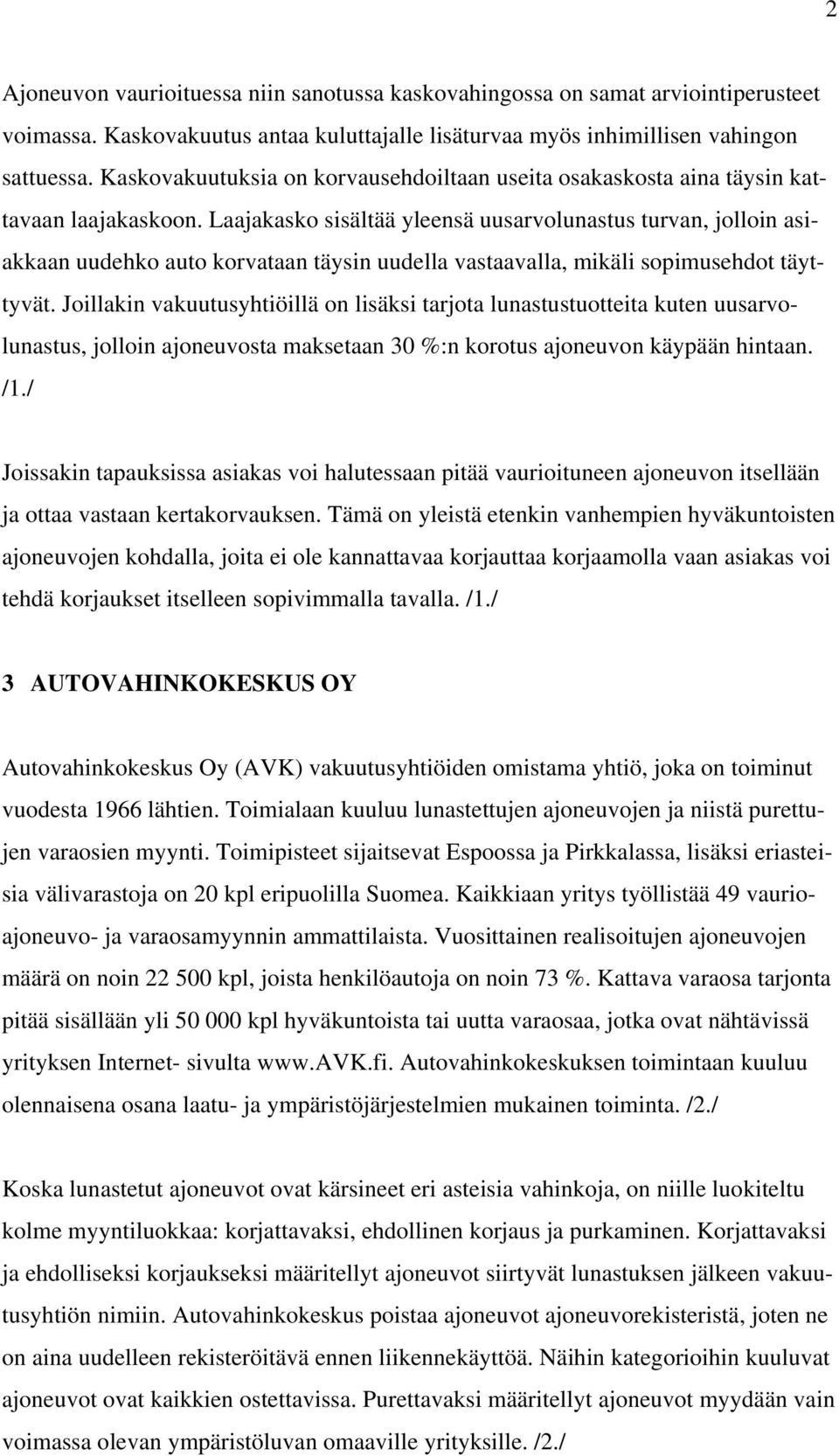 2

Ajoneuvon vaurioituessa niin sanotussa kaskovahingossa on samat arviointiperusteet voimassa. Kaskovakuutus antaa kuluttajalle lisäturvaa myös inhimillisen vahingon sattuessa. Kaskovakuutuksia on korvausehdoiltaan useita osakaskosta aina täysin kattavaan laajakaskoon. Laajakasko sisältää yleensä uusarvolunastus turvan, jolloin asiakkaan uudehko auto korvataan täysin uudella vastaavalla, mikäli sopimusehdot täyttyvät. Joillakin vakuutusyhtiöillä on lisäksi tarjota lunastustuotteita kuten uusarvolunastus, jolloin ajoneuvosta maksetaan 30 %:n korotus ajoneuvon käypään hintaan. /1./

Joissakin tapauksissa asiakas voi halutessaan pitää vaurioituneen ajoneuvon itsellään ja ottaa vastaan kertakorvauksen. Tämä on yleistä etenkin vanhempien hyväkuntoisten ajoneuvojen kohdalla, joita ei ole kannattavaa korjauttaa korjaamolla vaan asiakas voi tehdä korjaukset itselleen sopivimmalla tavalla. /1./

3 AUTOVAHINKOKESKUS OY

Autovahinkokeskus Oy (AVK) vakuutusyhtiöiden omistama yhtiö, joka on toiminut vuodesta 1966 lähtien. Toimialaan kuuluu lunastettujen ajoneuvojen ja niistä purettujen varaosien myynti. Toimipisteet sijaitsevat Espoossa ja Pirkkalassa, lisäksi eriasteisia välivarastoja on 20 kpl eripuolilla Suomea. Kaikkiaan yritys työllistää 49 vaurioajoneuvo- ja varaosamyynnin ammattilaista. Vuosittainen realisoitujen ajoneuvojen määrä on noin 22 500 kpl, joista henkilöautoja on noin 73 %. Kattava varaosa tarjonta pitää sisällään yli 50 000 kpl hyväkuntoista tai uutta varaosaa, jotka ovat nähtävissä yrityksen Internet- sivulta www.AVK.fi. Autovahinkokeskuksen toimintaan kuuluu olennaisena osana laatu- ja ympäristöjärjestelmien mukainen toiminta. /2./

Koska lunastetut ajoneuvot ovat kärsineet eri asteisia vahinkoja, on niille luokiteltu kolme myyntiluokkaa: korjattavaksi, ehdollinen korjaus ja purkaminen. Korjattavaksi ja ehdolliseksi korjaukseksi määritellyt ajoneuvot siirtyvät lunastuksen jälkeen vakuutusyhtiön nimiin. Autovahinkokeskus poistaa ajoneuvot ajoneuvorekisteristä, joten ne on aina uudelleen rekisteröitävä ennen liikennekäyttöä. Näihin kategorioihin kuuluvat ajoneuvot ovat kaikkien ostettavissa. Purettavaksi määritellyt ajoneuvot myydään vain voimassa olevan ympäristöluvan omaaville yrityksille. /2./